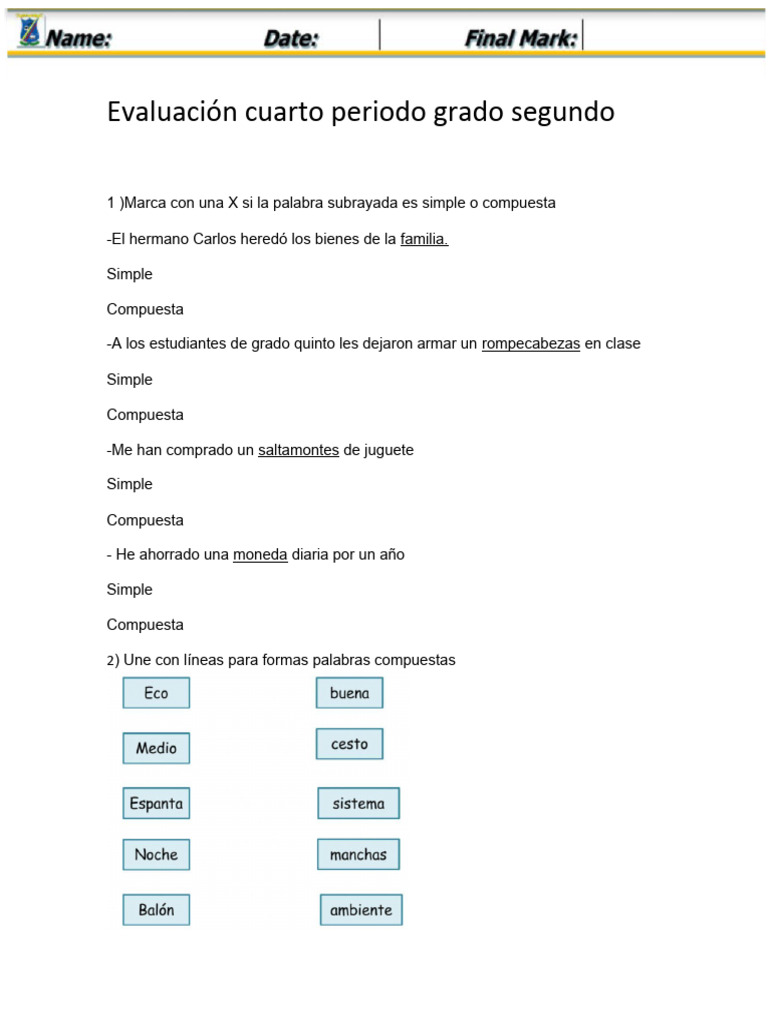 Name: Date: Final Mark:

Evaluación cuarto periodo grado segundo

1 )Marca con una X si la palabra subrayada es simple o compuesta

-El hermano Carlos heredó los bienes de la familia.

Simple

Compuesta

-A los estudiantes de grado quinto les dejaron armar un rompecabezas en clase

Simple

Compuesta

-Me han comprado un saltamontes de juguete

Simple

Compuesta

- He ahorrado una moneda diaria por un año

Simple

Compuesta

2) Une con líneas para formas palabras compuestas

Eco
Medio
Espanta
Noche
Balón

buena
cesto
sistema
manchas
ambiente